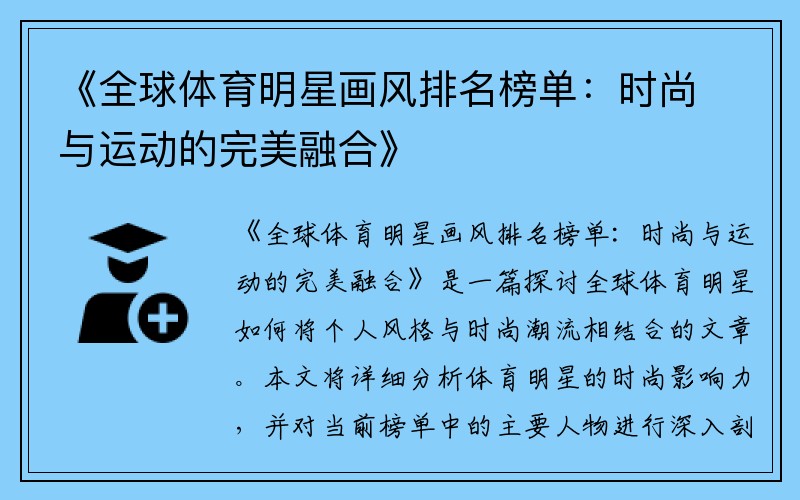 《全球体育明星画风排名榜单：时尚与运动的完美融合》

《全球体育明星画风排名榜单：时尚与运动的完美融合》是一篇探讨全球体育明星如何将个人风格与时尚潮流相结合的文章。本文将详细分析体育明星的时尚影响力，并对当前榜单中的主要人物进行深入剖